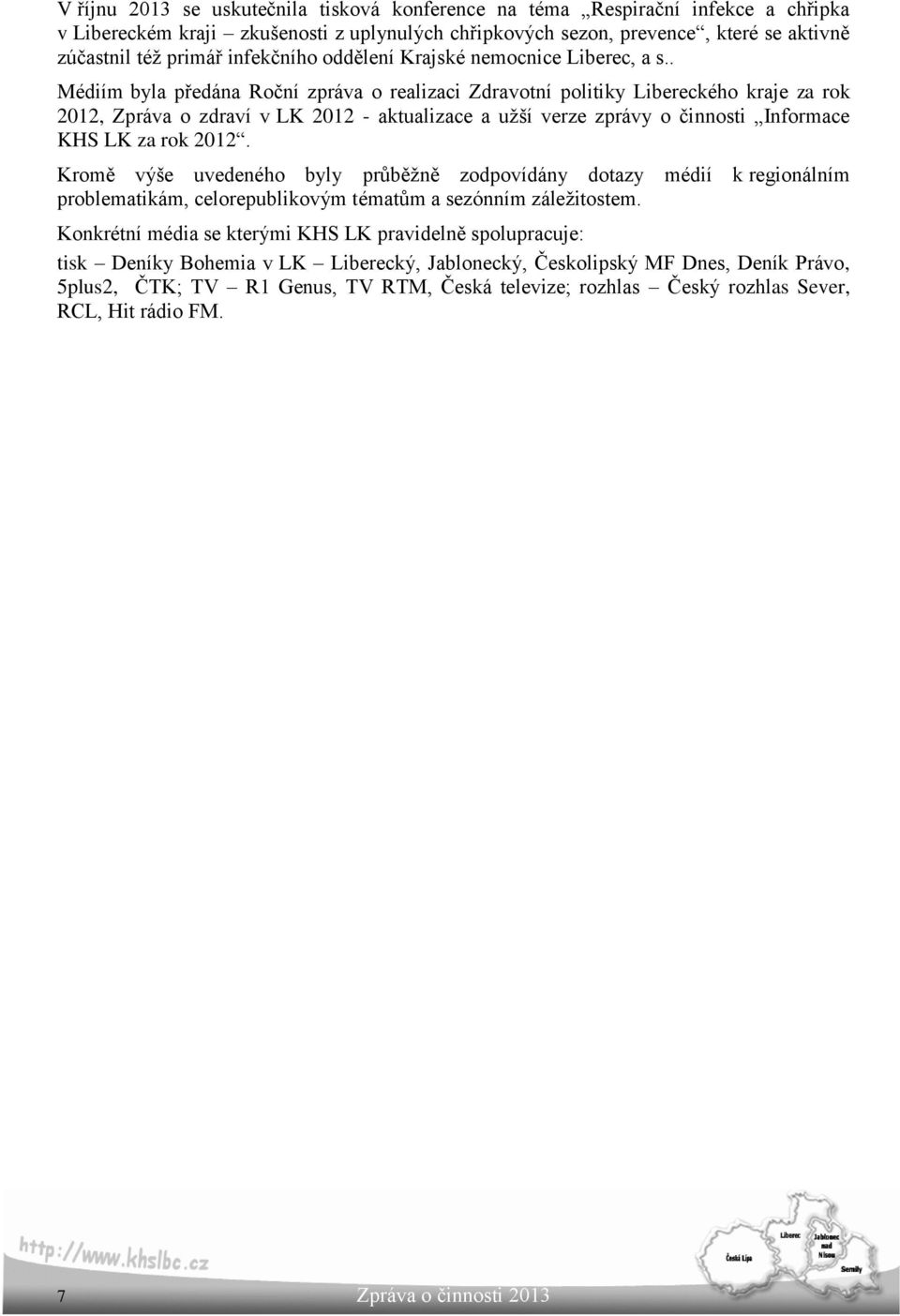 V říjnu 2013 se uskutečnila tisková konference na téma „Respirační infekce a chřipka v Libereckém kraji – zkušenosti z uplynulých chřipkových sezon, prevence“, které se aktivně zúčastnil též primář infekčního oddělení Krajské nemocnice Liberec, a s..

Médiím byla předána Roční zpráva o realizaci Zdravotní politiky Libereckého kraje za rok 2012, Zpráva o zdraví v LK 2012 - aktualizace a užší verze zprávy o činnosti „Informace KHS LK za rok 2012“.

Kromě výše uvedeného byly průběžně zodpovídány dotazy médií k regionálním problematikám, celorepublikovým tématům a sezónním záležitostem.

Konkrétní média se kterými KHS LK pravidelně spolupracuje:

tisk – Deníky Bohemia v LK – Liberecký, Jablonecký, Českolipský MF Dnes, Deník Právo, 5plus2, ČTK; TV – R1 Genus, TV RTM, Česká televize; rozhlas – Český rozhlas Sever, RCL, Hit rádio FM.

http://www.khslbc.cz

Liberec
Jablonec nad Nisou
Česká Lípa
Semily

7

Zpráva o činnosti 2013